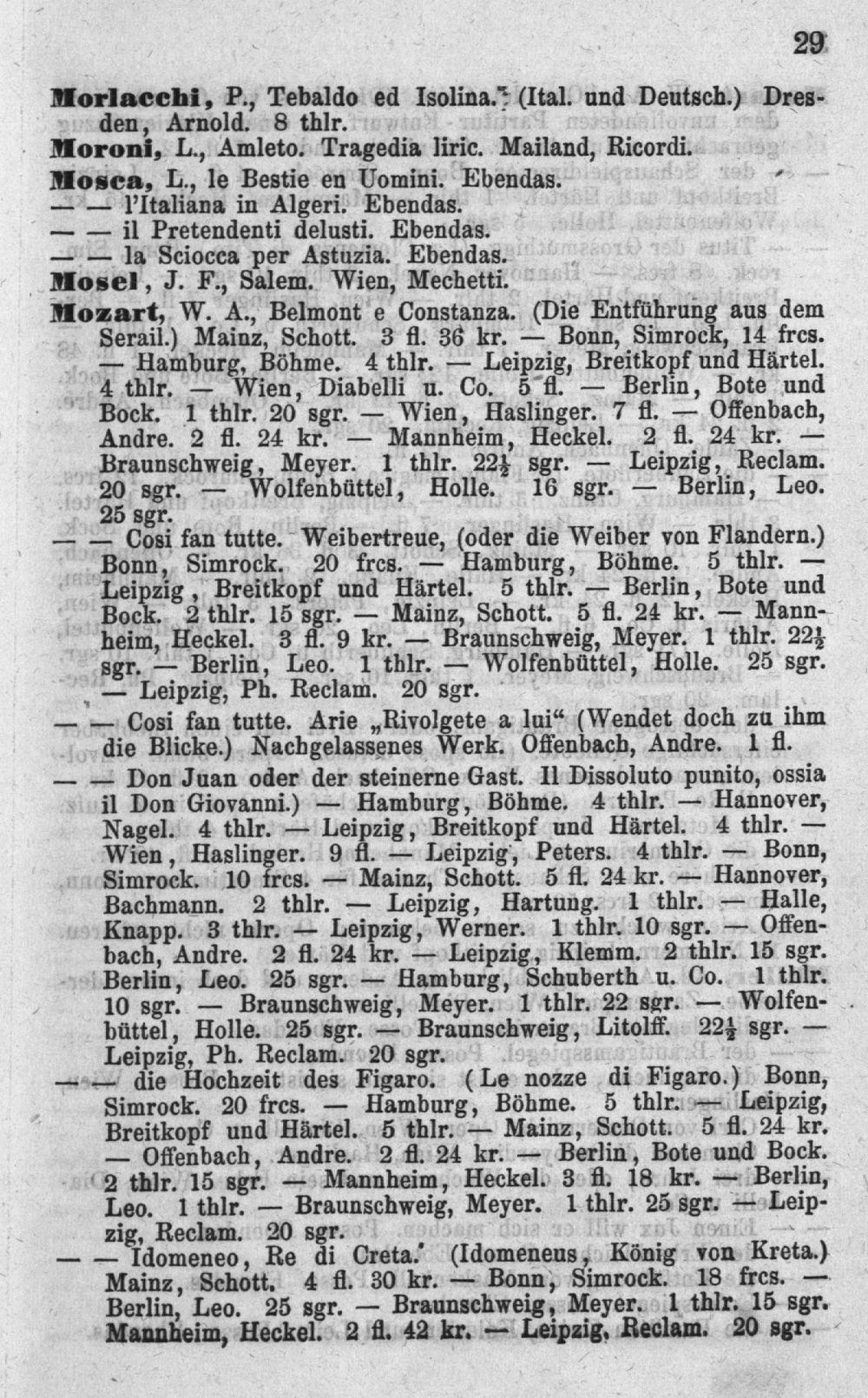 29

Morlacchi, P., Tebaldo ed Isolina. (Ital. und Deutsch.) Dresden, Arnold. 8 thlr.

Moroni, L., Amleto. Tragedia liric. Mailand, Ricordi.

Mosca, L., le Bestie en Uomini. Ebendas.

— — l'Italiana in Algeri. Ebendas.

— — il Pretendenti delusti. Ebendas.

— — la Sciocca per Astuzia. Ebendas.

Mosel, J. F., Salem. Wien, Mechetti.

Mozart, W. A., Belmont e Constanza. (Die Entführung aus dem Serail.) Mainz, Schott. 3 fl. 36 kr. — Bonn, Simrock, 14 frcs. — Hamburg, Böhme. 4 thlr. — Leipzig, Breitkopf und Härtel. 4 thlr. — Wien, Diabelli u. Co. 5 fl. — Berlin, Bote und Bock. 1 thlr. 20 sgr. — Wien, Haslinger. 7 fl. — Offenbach, Andre. 2 fl. 24 kr. — Mannheim, Heckel. 2 fl. 24 kr. — Braunschweig, Meyer. 1 thlr. $22\frac{1}{2}$ sgr. — Leipzig, Reclam. 20 sgr. — Wolfenbüttel, Holle. 16 sgr. — Berlin, Leo. 25 sgr.

— — Cosi fan tutte. Weibertreue, (oder die Weiber von Flandern.) Bonn, Simrock. 20 frcs. — Hamburg, Böhme. 5 thlr. — Leipzig, Breitkopf und Härtel. 5 thlr. — Berlin, Bote und Bock. 2 thlr. 15 sgr. — Mainz, Schott. 5 fl. 24 kr. — Mannheim, Heckel. 3 fl. 9 kr. — Braunschweig, Meyer. 1 thlr. $22\frac{1}{2}$ sgr. — Berlin, Leo. 1 thlr. — Wolfenbüttel, Holle. 25 sgr. — Leipzig, Ph. Reclam. 20 sgr.

— — Cosi fan tutte. Arie „Rivolgete a lui“ (Wendet doch zu ihm die Blicke.) Nachgelassenes Werk. Offenbach, Andre. 1 fl.

— — Don Juan oder der steinerne Gast. Il Dissoluto punito, ossia il Don Giovanni.) — Hamburg, Böhme. 4 thlr. — Hannover, Nagel. 4 thlr. — Leipzig, Breitkopf und Härtel. 4 thlr. — Wien, Haslinger. 9 fl. — Leipzig, Peters. 4 thlr. — Bonn, Simrock. 10 frcs. — Mainz, Schott. 5 fl. 24 kr. — Hannover, Bachmann. 2 thlr. — Leipzig, Hartung. 1 thlr. — Halle, Knapp. 3 thlr. — Leipzig, Werner. 1 thlr. 10 sgr. — Offenbach, Andre. 2 fl. 24 kr. — Leipzig, Klemm. 2 thlr. 15 sgr. Berlin, Leo. 25 sgr. — Hamburg, Schuberth u. Co. 1 thlr. 10 sgr. — Braunschweig, Meyer. 1 thlr. 22 sgr. — Wolfenbüttel, Holle. 25 sgr. — Braunschweig, Litolff. $22\frac{1}{2}$ sgr. — Leipzig, Ph. Reclam. 20 sgr.

— — die Hochzeit des Figaro. (Le nozze di Figaro.) Bonn, Simrock. 20 frcs. — Hamburg, Böhme. 5 thlr. — Leipzig, Breitkopf und Härtel. 5 thlr. — Mainz, Schott. 5 fl. 24 kr. — Offenbach, Andre. 2 fl. 24 kr. — Berlin, Bote und Bock. 2 thlr. 15 sgr. — Mannheim, Heckel. 3 fl. 18 kr. — Berlin, Leo. 1 thlr. — Braunschweig, Meyer. 1 thlr. 25 sgr. — Leipzig, Reclam. 20 sgr.

— — Idomeneo, Re di Creta. (Idomeneus, König von Kreta.) Mainz, Schott. 4 fl. 30 kr. — Bonn, Simrock. 18 frcs. — Berlin, Leo. 25 sgr. — Braunschweig, Meyer. 1 thlr. 15 sgr. Mannheim, Heckel. 2 fl. 42 kr. — Leipzig, Reclam. 20 sgr.